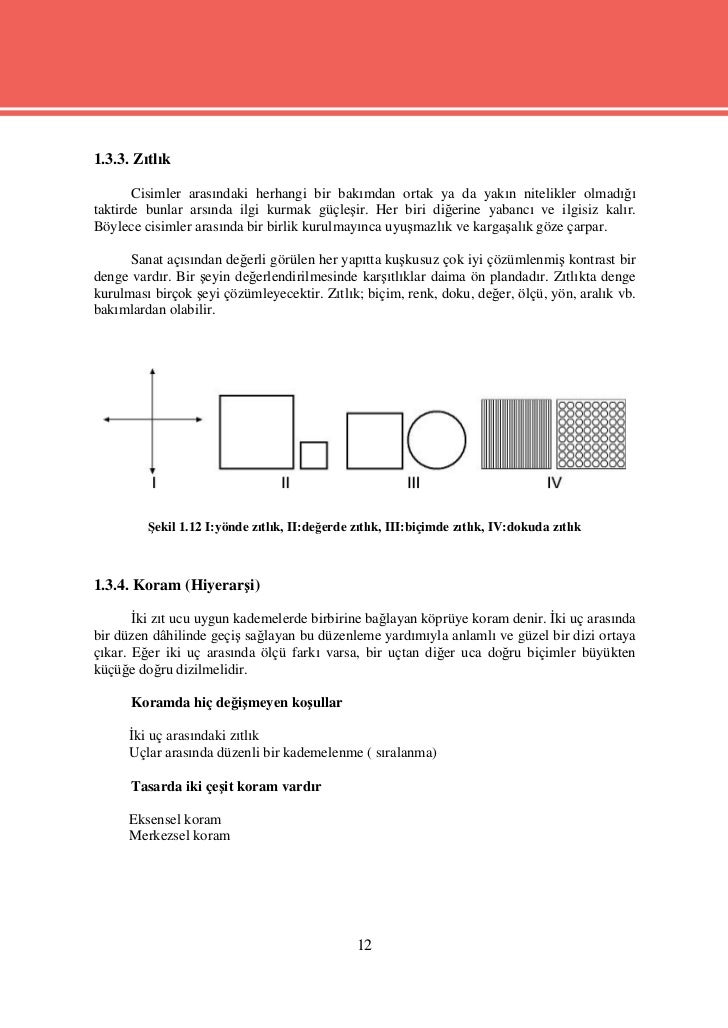 1.3.3. Zıtlık

Cisimler arasındaki herhangi bir bakımdan ortak ya da yakın nitelikler olmadığı taktirde bunlar arsında ilgi kurmak güçleşir. Her biri diğerine yabancı ve ilgisiz kalır. Böylece cisimler arasında bir birlik kurulmayınca uyuşmazlık ve kargaşalık göze çarpar.

Sanat açısından değerli görülen her yapıtta kuşkusuz çok iyi çözümlenmiş kontrast bir denge vardır. Bir şeyin değerlendirilmesinde karşıtlıklar daima ön plandadır. Zıtlıkta denge kurulması birçok şeyi çözümleyecektir. Zıtlık; biçim, renk, doku, değer, ölçü, yön, aralık vb. bakımlardan olabilir.

I II III IV

Şekil 1.12 I:yönde zıtlık, II:değerde zıtlık, III:biçimde zıtlık, IV:dokuda zıtlık

1.3.4. Koram (Hiyerarşi)

İki zıt ucu uygun kademelerde birbirine bağlayan köprüye koram denir. İki uç arasında bir düzen dâhilinde geçiş sağlayan bu düzenleme yardımıyla anlamlı ve güzel bir dizi ortaya çıkar. Eğer iki uç arasında ölçü farkı varsa, bir uçtan diğer uca doğru biçimler büyükten küçüğe doğru dizilmelidir.

Koramda hiç değişmeyen koşullar

İki uç arasındaki zıtlık
Uçlar arasında düzenli bir kademelenme ( sıralanma)

Tasarda iki çeşit koram vardır

Eksensel koram
Merkezsel koram

12